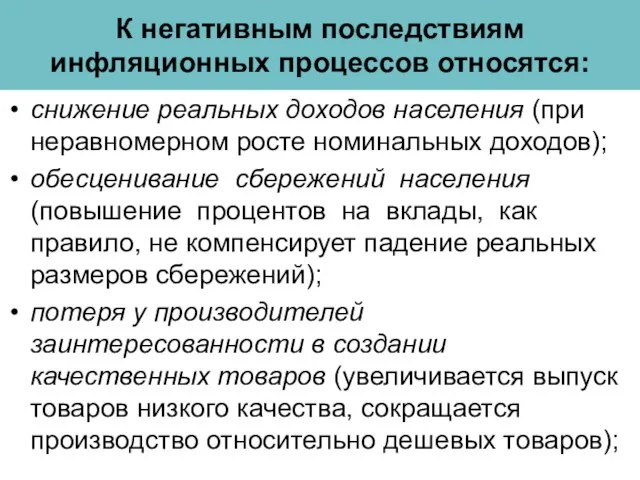 К негативным последствиям инфляционных процессов относятся:

• снижение реальных доходов населения (при неравномерном росте номинальных доходов);

• обесценивание сбережений населения (повышение процентов на вклады, как правило, не компенсирует падение реальных размеров сбережений);

• потеря у производителей заинтересованности в создании качественных товаров (увеличивается выпуск товаров низкого качества, сокращается производство относительно дешевых товаров);